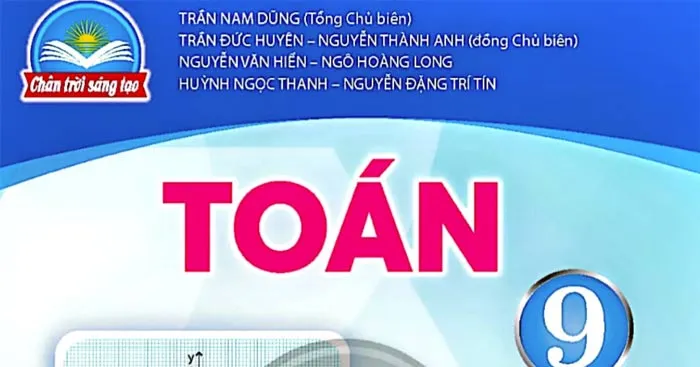 Chân trời sáng tạo

TRẦN NAM DŨNG (Tổng Chủ biên)
TRẦN ĐỨC HUYÊN – NGUYỄN THÀNH ANH (đồng Chủ biên)
NGUYỄN VĂN HIỂN – NGÔ HOÀNG LONG
HUỲNH NGỌC THANH – NGUYỄN ĐẶNG TRÍ TÍN

TOÁN

9

y